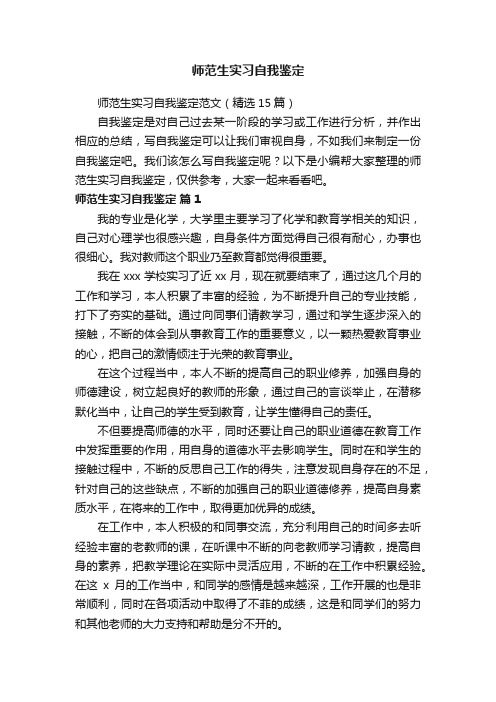 师范生实习自我鉴定

师范生实习自我鉴定范文（精选 15 篇）

自我鉴定是对自己过去某一阶段的学习或工作进行分析，并作出相应的总结，写自我鉴定可以让我们审视自身，不如我们来制定一份自我鉴定吧。我们该怎么写自我鉴定呢？以下是小编帮大家整理的师范生实习自我鉴定，仅供参考，大家一起来看看吧。

师范生实习自我鉴定 篇 1

我的专业是化学，大学里主要学习了化学和教育学相关的知识，自己对心理学也很感兴趣，自身条件方面觉得自己很有耐心，办事也很细心。我对教师这个职业乃至教育都觉得很重要。

我在 xxx 学校实习了近 xx 月，现在就要结束了，通过这几个月的工作和学习，本人积累了丰富的经验，为不断提升自己的专业技能，打下了夯实的基础。通过向同事们请教学习，通过和学生逐步深入的接触，不断的体会到从事教育工作的重要意义，以一颗热爱教育事业的心，把自己的激情倾注于光荣的教育事业。

在这个过程当中，本人不断的提高自己的职业修养，加强自身的师德建设，树立起良好的教师的形象，通过自己的言谈举止，在潜移默化当中，让自己的学生受到教育，让学生懂得自己的责任。

不但要提高师德的水平，同时还要让自己的职业道德在教育工作中发挥重要的作用，用自身的道德水平去影响学生。同时在和学生的接触过程中，不断的反思自己工作的得失，注意发现自身存在的不足，针对自己的这些缺点，不断的加强自己的职业道德修养，提高自身素质水平，在将来的工作中，取得更加优异的成绩。

在工作中，本人积极的和同事交流，充分利用自己的时间多去听经验丰富的老教师的课，在听课中不断的向老教师学习请教，提高自身的素养，把教学理论在实际中灵活应用，不断的在工作中积累经验。在这 x 月的工作当中，和同学的感情是越来越深，工作开展的也是非常顺利，同时在各项活动中取得了不菲的成绩，这是和同学们的努力和其他老师的大力支持和帮助是分不开的。